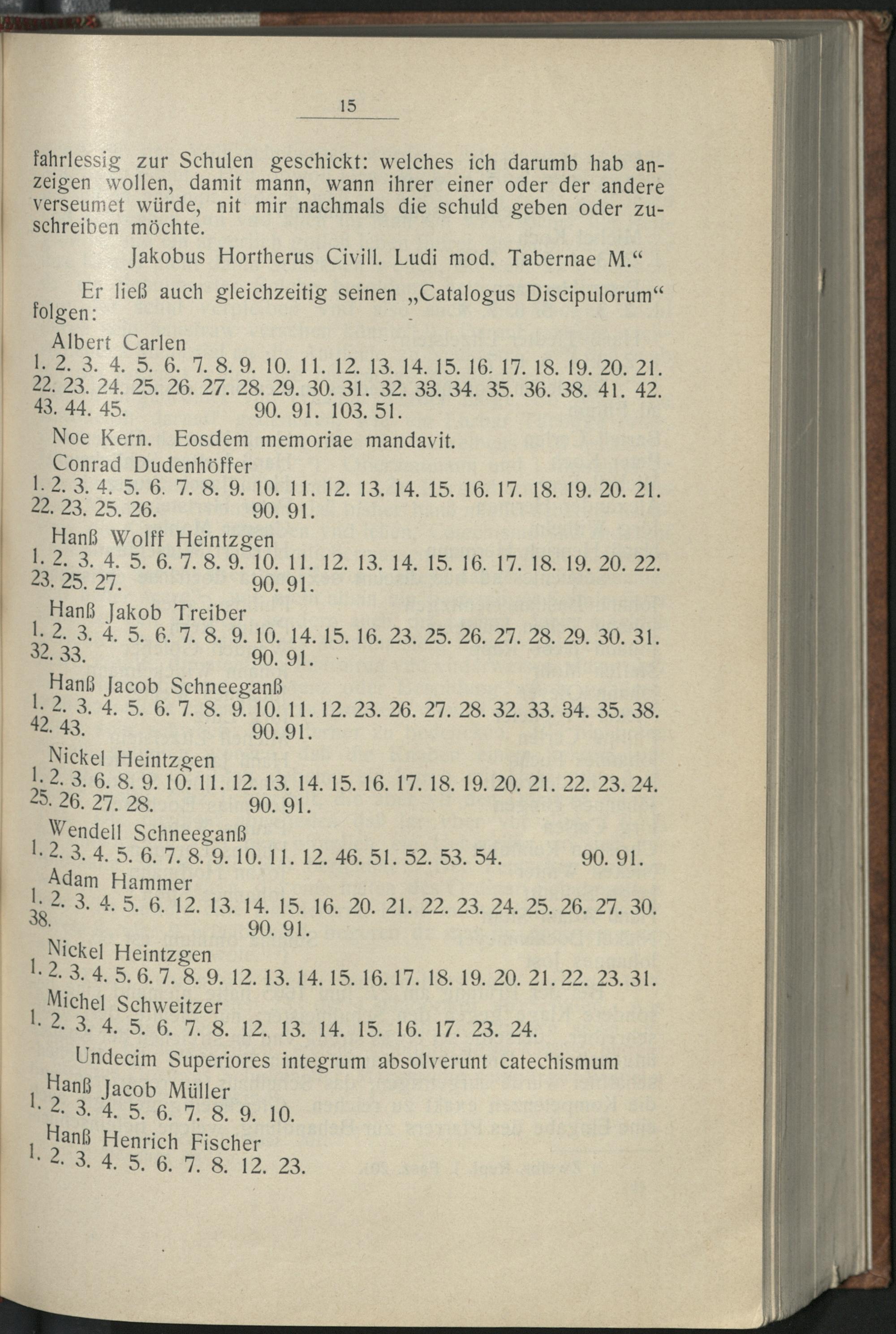 15

fahrlessig zur Schulen geschickt: welches ich darumb hab anzeigen wollen, damit mann, wann ihrer einer oder der andere verseumet würde, nit mir nachmals die schuld geben oder zuschreiben möchte.

Jakobus Hortherus Civill. Ludi mod. Tabernae M.“

Er ließ auch gleichzeitig seinen „Catalogus Discipulorum“ folgen:

Albert Carlen
1. 2. 3. 4. 5. 6. 7. 8. 9. 10. 11. 12. 13. 14. 15. 16. 17. 18. 19. 20. 21. 22. 23. 24. 25. 26. 27. 28. 29. 30. 31. 32. 33. 34. 35. 36. 38. 41. 42. 43. 44. 45. 90. 91. 103. 51.

Noe Kern. Eosdem memoriae mandavit.

Conrad Dudenhöffer
1. 2. 3. 4. 5. 6. 7. 8. 9. 10. 11. 12. 13. 14. 15. 16. 17. 18. 19. 20. 21. 22. 23. 25. 26. 90. 91.

Hanß Wolff Heintzgen
1. 2. 3. 4. 5. 6. 7. 8. 9. 10. 11. 12. 13. 14. 15. 16. 17. 18. 19. 20. 22. 23. 25. 27. 90. 91.

Hanß Jakob Treiber
1. 2. 3. 4. 5. 6. 7. 8. 9. 10. 14. 15. 16. 23. 25. 26. 27. 28. 29. 30. 31. 32. 33. 90. 91.

Hanß Jacob Schneeganß
1. 2. 3. 4. 5. 6. 7. 8. 9. 10. 11. 12. 23. 26. 27. 28. 32. 33. 34. 35. 38. 42. 43. 90. 91.

Nickel Heintzgen
1. 2. 3. 6. 8. 9. 10. 11. 12. 13. 14. 15. 16. 17. 18. 19. 20. 21. 22. 23. 24. 25. 26. 27. 28. 90. 91.

Wendell Schneeganß
1. 2. 3. 4. 5. 6. 7. 8. 9. 10. 11. 12. 46. 51. 52. 53. 54. 90. 91.

Adam Hammer
1. 2. 3. 4. 5. 6. 12. 13. 14. 15. 16. 20. 21. 22. 23. 24. 25. 26. 27. 30. 38. 90. 91.

Nickel Heintzgen
1. 2. 3. 4. 5. 6. 7. 8. 9. 12. 13. 14. 15. 16. 17. 18. 19. 20. 21. 22. 23. 31.

Michel Schweitzer
1. 2. 3. 4. 5. 6. 7. 8. 12. 13. 14. 15. 16. 17. 23. 24.

Undecim Superiores integrum absolverunt catechismum

Hanß Jacob Müller
1. 2. 3. 4. 5. 6. 7. 8. 9. 10.

Hanß Henrich Fischer
1. 2. 3. 4. 5. 6. 7. 8. 12. 23.